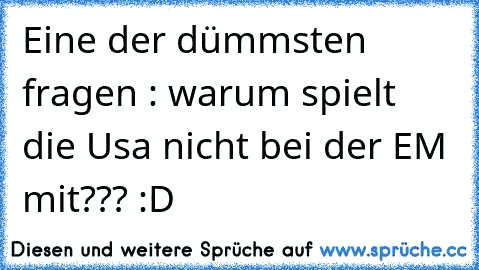 Eine der dümmsten fragen : warum spielt die Usa nicht bei der EM mit??? :D

Diesen und weitere Sprüche auf www.sprüche.cc